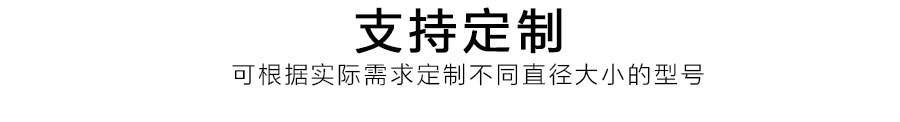 支持定制

可根据实际需求定制不同直径大小的型号